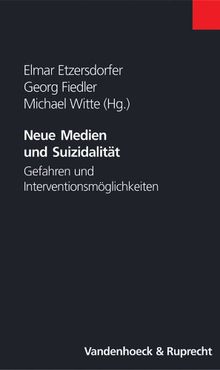 Elmar Etzersdorfer
Georg Fiedler
Michael Witte (Hg.)

Neue Medien und Suizidalität

Gefahren und Interventionsmöglichkeiten

Vandenhoeck & Ruprecht